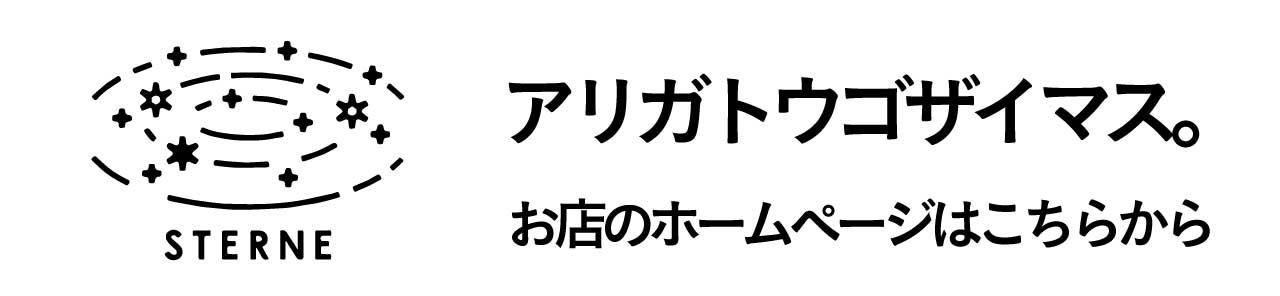 STERNE

アリガトウゴザイマス。

お店のホームページはこちらから